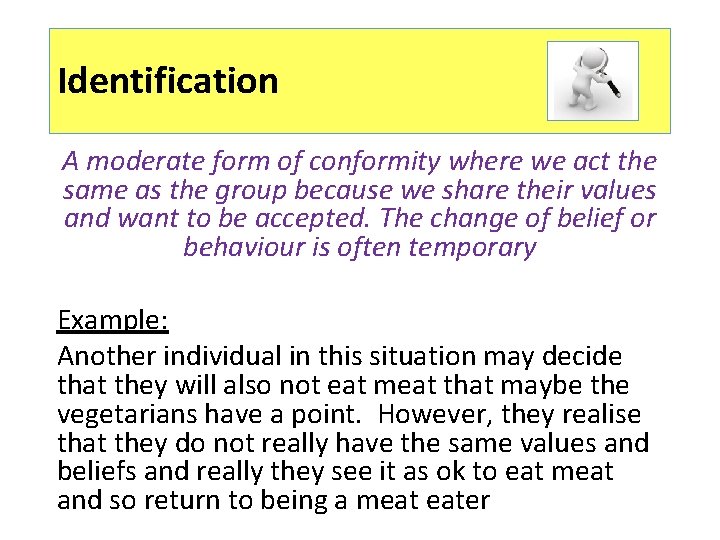 Identification

A moderate form of conformity where we act the same as the group because we share their values and want to be accepted. The change of belief or behaviour is often temporary

Example:

Another individual in this situation may decide that they will also not eat meat that maybe the vegetarians have a point.  However, they realise that they do not really have the same values and beliefs and really they see it as ok to eat meat and so return to being a meat eater